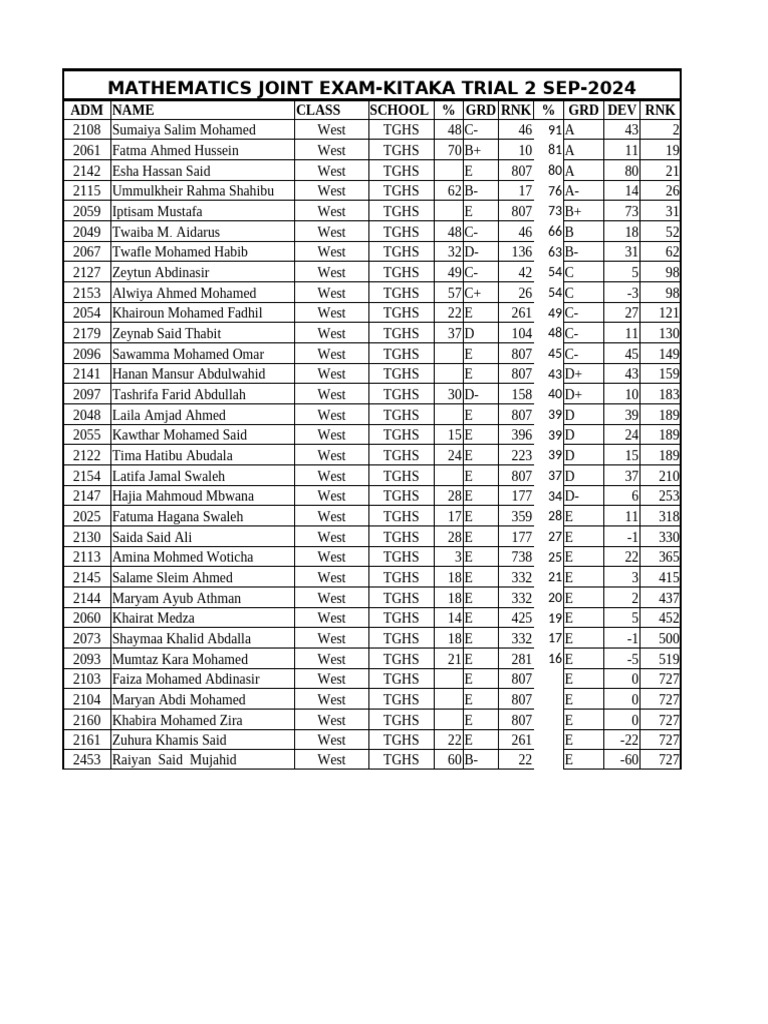 MATHEMATICS JOINT EXAM-KITAKA TRIAL 2 SEP-2024

| ADM | NAME | CLASS | SCHOOL | % | GRD | RNK | % | GRD | DEV | RNK |
|---|---|---|---|---|---|---|---|---|---|---|
| 2108 | Sumaiya Salim Mohamed | West | TGHS | 48 | C- | 46 | 91 | A | 43 | 2 |
| 2061 | Fatma Ahmed Hussein | West | TGHS | 70 | B+ | 10 | 81 | A | 11 | 19 |
| 2142 | Esha Hassan Said | West | TGHS | | E | 807 | 80 | A | 80 | 21 |
| 2115 | Ummulkheir Rahma Shahibu | West | TGHS | 62 | B- | 17 | 76 | A- | 14 | 26 |
| 2059 | Iptisam Mustafa | West | TGHS | | E | 807 | 73 | B+ | 73 | 31 |
| 2049 | Twaiba M. Aidarus | West | TGHS | 48 | C- | 46 | 66 | B | 18 | 52 |
| 2067 | Twafle Mohamed Habib | West | TGHS | 32 | D- | 136 | 63 | B- | 31 | 62 |
| 2127 | Zeytun Abdinasir | West | TGHS | 49 | C- | 42 | 54 | C | 5 | 98 |
| 2153 | Alwiya Ahmed Mohamed | West | TGHS | 57 | C+ | 26 | 54 | C | -3 | 98 |
| 2054 | Khairoun Mohamed Fadhil | West | TGHS | 22 | E | 261 | 49 | C- | 27 | 121 |
| 2179 | Zeynab Said Thabit | West | TGHS | 37 | D | 104 | 48 | C- | 11 | 130 |
| 2096 | Sawamma Mohamed Omar | West | TGHS | | E | 807 | 45 | C- | 45 | 149 |
| 2141 | Hanan Mansur Abdulwahid | West | TGHS | | E | 807 | 43 | D+ | 43 | 159 |
| 2097 | Tashrifa Farid Abdullah | West | TGHS | 30 | D- | 158 | 40 | D+ | 10 | 183 |
| 2048 | Laila Amjad Ahmed | West | TGHS | | E | 807 | 39 | D | 39 | 189 |
| 2055 | Kawthar Mohamed Said | West | TGHS | 15 | E | 396 | 39 | D | 24 | 189 |
| 2122 | Tima Hatibu Abudala | West | TGHS | 24 | E | 223 | 39 | D | 15 | 189 |
| 2154 | Latifa Jamal Swaleh | West | TGHS | | E | 807 | 37 | D | 37 | 210 |
| 2147 | Hajia Mahmoud Mbwana | West | TGHS | 28 | E | 177 | 34 | D- | 6 | 253 |
| 2025 | Fatuma Hagana Swaleh | West | TGHS | 17 | E | 359 | 28 | E | 11 | 318 |
| 2130 | Saida Said Ali | West | TGHS | 28 | E | 177 | 27 | E | -1 | 330 |
| 2113 | Amina Mohmed Woticha | West | TGHS | 3 | E | 738 | 25 | E | 22 | 365 |
| 2145 | Salame Sleim Ahmed | West | TGHS | 18 | E | 332 | 21 | E | 3 | 415 |
| 2144 | Maryam Ayub Athman | West | TGHS | 18 | E | 332 | 20 | E | 2 | 437 |
| 2060 | Khairat Medza | West | TGHS | 14 | E | 425 | 19 | E | 5 | 452 |
| 2073 | Shaymaa Khalid Abdalla | West | TGHS | 18 | E | 332 | 17 | E | -1 | 500 |
| 2093 | Mumtaz Kara Mohamed | West | TGHS | 21 | E | 281 | 16 | E | -5 | 519 |
| 2103 | Faiza Mohamed Abdinasir | West | TGHS | | E | 807 | | E | 0 | 727 |
| 2104 | Maryan Abdi Mohamed | West | TGHS | | E | 807 | | E | 0 | 727 |
| 2160 | Khabira Mohamed Zira | West | TGHS | | E | 807 | | E | 0 | 727 |
| 2161 | Zuhura Khamis Said | West | TGHS | 22 | E | 261 | | E | -22 | 727 |
| 2453 | Raiyan Said Mujahid | West | TGHS | 60 | B- | 22 | | E | -60 | 727 |